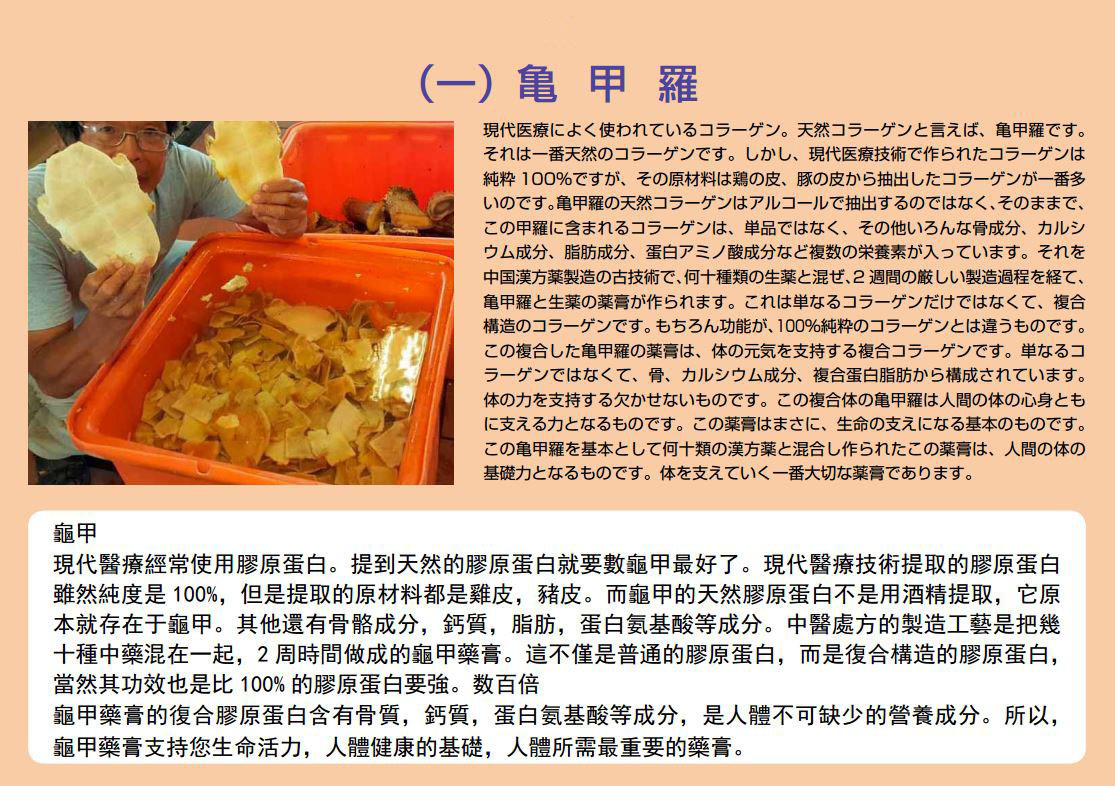 (一) 亀 甲 羅

現代医療によく使われているコラーゲン。天然コラーゲンと言えば、亀甲羅です。それは一番天然のコラーゲンです。しかし、現代医療技術で作られたコラーゲンは純粋 100%ですが、その原材料は鶏の皮、豚の皮から抽出したコラーゲンが一番多いのです。亀甲羅の天然コラーゲンはアルコールで抽出するのではなく、そのままで、この甲羅に含まれるコラーゲンは、単品ではなく、その他いろんな骨成分、カルシウム成分、脂肪成分、蛋白アミノ酸成分など複数の栄養素が入っています。それを中国漢方薬製造の古技術で、何十種類の生薬と混ぜ、2 週間の厳しい製造過程を経て、亀甲羅と生薬の薬膏が作られます。これは単なるコラーゲンだけではなくて、複合構造のコラーゲンです。もちろん功能が、100%純粋のコラーゲンとは違うものです。この複合した亀甲羅の薬膏は、体の元気を支持する複合コラーゲンです。単なるコラーゲンではなくて、骨、カルシウム成分、複合蛋白脂肪から構成されています。体の力を支持する欠かせないものです。この複合体の亀甲羅は人間の体の心身ともに支える力となるものです。この薬膏はまさに、生命の支えになる基本のものです。この亀甲羅を基本として何十類の漢方薬と混合し作られたこの薬膏は、人間の体の基礎力となるものです。体を支えていく一番大切な薬膏であります。

龜甲
現代醫療經常使用膠原蛋白。提到天然的膠原蛋白就要數龜甲最好了。現代醫療技術提取的膠原蛋白雖然純度是 100%，但是提取的原材料都是雞皮，豬皮。而龜甲的天然膠原蛋白不是用酒精提取，它原本就存在于龜甲。其他還有骨骼成分，鈣質，脂肪，蛋白氨基酸等成分。中醫處方的製造工藝是把幾十種中藥混在一起，2 周時間做成的龜甲藥膏。這不僅是普通的膠原蛋白，而是復合構造的膠原蛋白，當然其功效也是比 100% 的膠原蛋白要強。数百倍
龜甲藥膏的復合膠原蛋白含有骨質，鈣質，蛋白氨基酸等成分，是人體不可缺少的營養成分。所以，龜甲藥膏支持您生命活力，人體健康的基礎，人體所需最重要的藥膏。